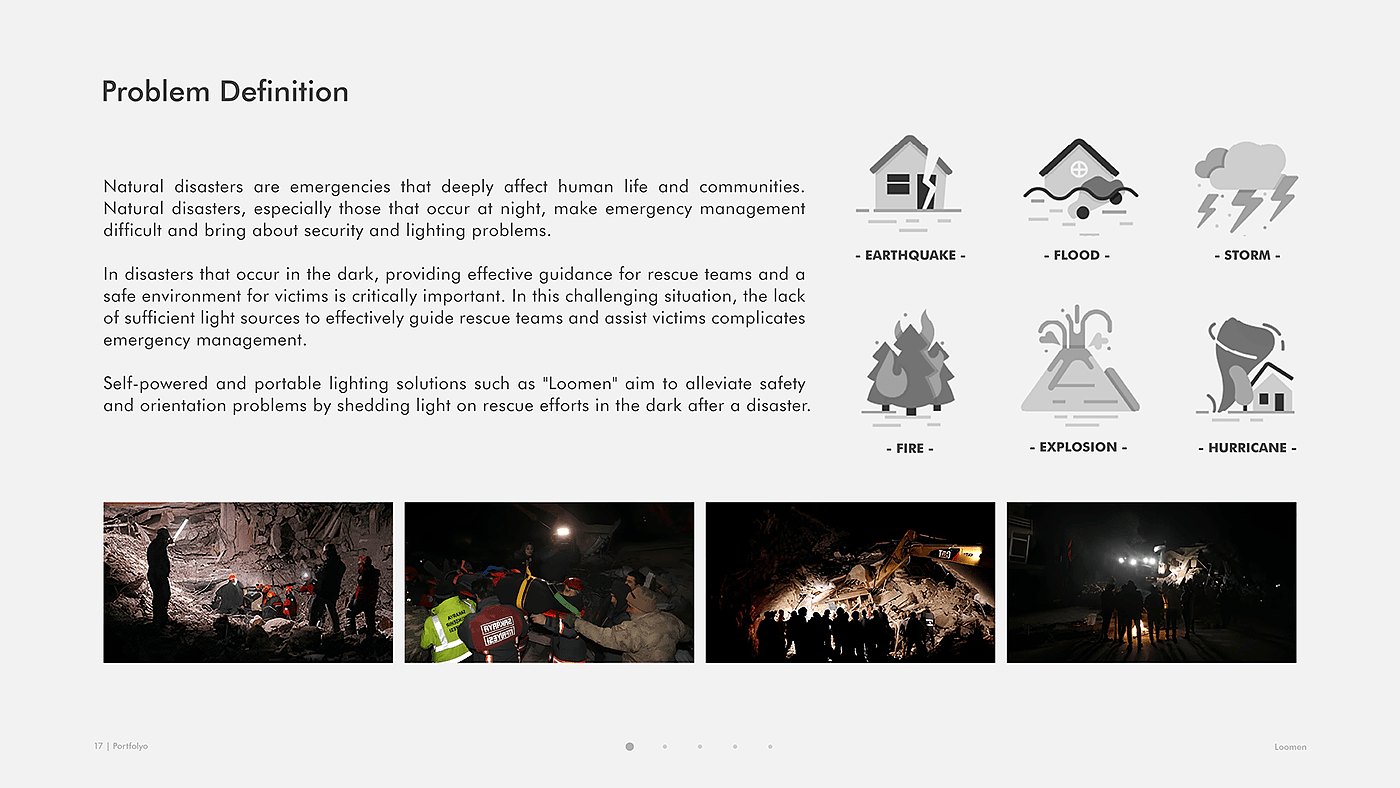 Problem Definition

Natural disasters are emergencies that deeply affect human life and communities. Natural disasters, especially those that occur at night, make emergency management difficult and bring about security and lighting problems.

In disasters that occur in the dark, providing effective guidance for rescue teams and a safe environment for victims is critically important. In this challenging situation, the lack of sufficient light sources to effectively guide rescue teams and assist victims complicates emergency management.

Self-powered and portable lighting solutions such as "Loomen" aim to alleviate safety and orientation problems by shedding light on rescue efforts in the dark after a disaster.

- EARTHQUAKE -

- FLOOD -

- STORM -

- FIRE -

- EXPLOSION -

- HURRICANE -

17 | Portfolyo

Loomen